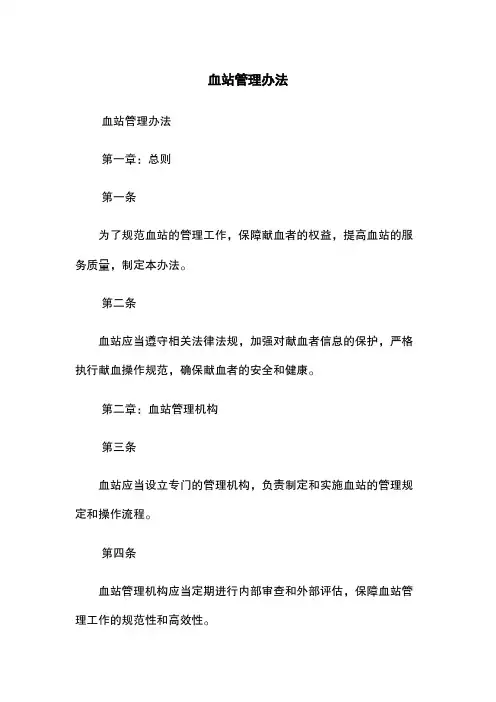 血站管理办法

血站管理办法

第一章：总则

第一条

为了规范血站的管理工作，保障献血者的权益，提高血站的服务质量，制定本办法。

第二条

血站应当遵守相关法律法规，加强对献血者信息的保护，严格执行献血操作规范，确保献血者的安全和健康。

第二章：血站管理机构

第三条

血站应当设立专门的管理机构，负责制定和实施血站的管理规定和操作流程。

第四条

血站管理机构应当定期进行内部审查和外部评估，保障血站管理工作的规范性和高效性。